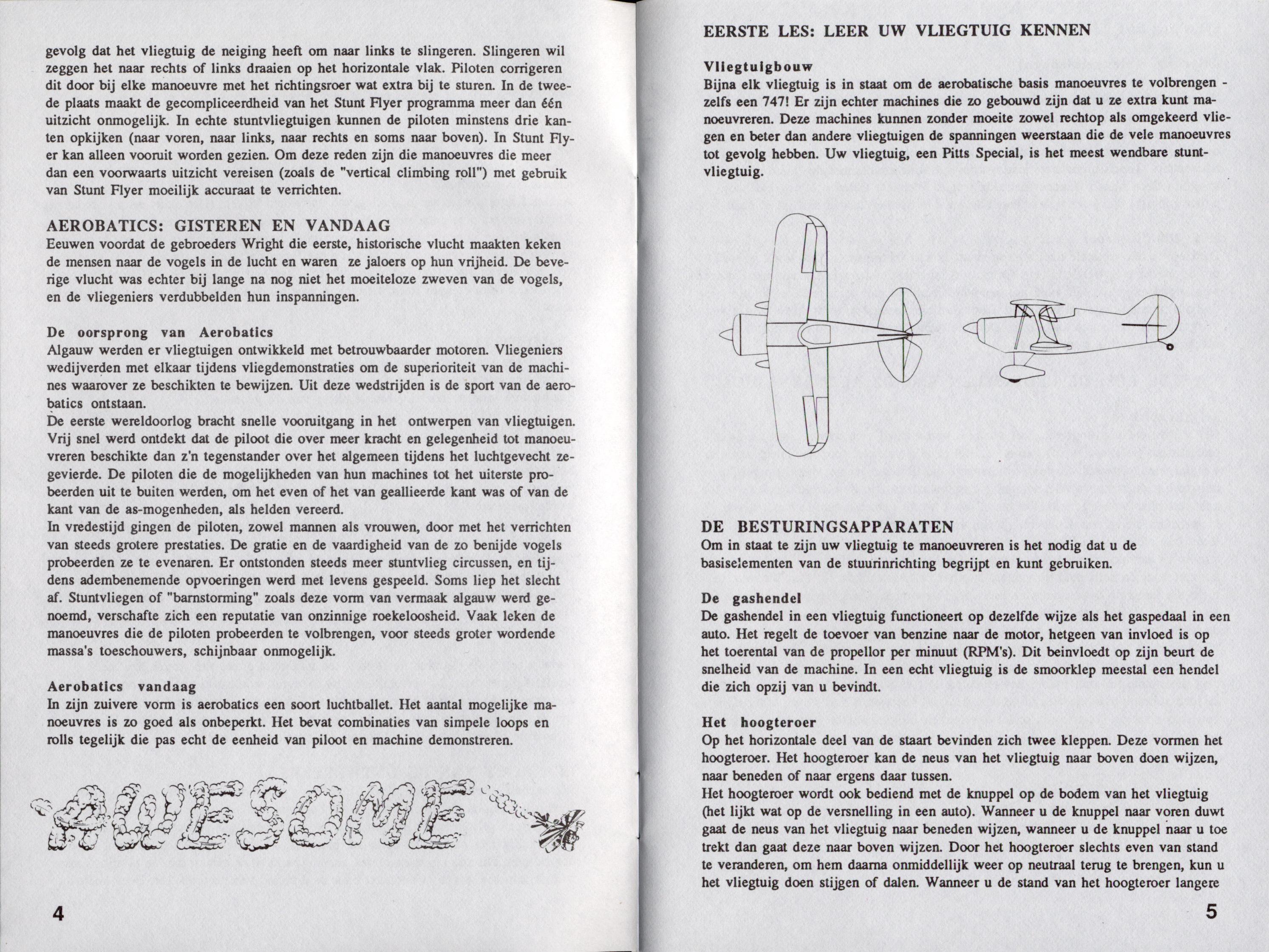 gevolg dat het vliegtuig de neiging heeft om naar links te slingeren. Slingeren wil zeggen het naar rechts of links draaien op het horizontale vlak. Piloten corrigeren dit door bij elke manoeuvre met het richtingsroer wat extra bij te sturen. In de tweede plaats maakt de gecompliceerdheid van het Stunt Flyer programma meer dan één uitzicht onmogelijk. In echte stuntvliegtuigen kunnen de piloten minstens drie kanten opkijken (naar voren, naar links, naar rechts en soms naar boven). In Stunt Flyer kan alleen vooruit worden gezien. Om deze reden zijn die manoeuvres die meer dan een voorwaarts uitzicht vereisen (zoals de "vertical climbing roll") met gebruik van Stunt Flyer moeilijk accuraat te verrichten.

AEROBATICS: GISTEREN EN VANDAAG
Eeuwen voordat de gebroeders Wright die eerste, historische vlucht maakten keken de mensen naar de vogels in de lucht en waren ze jaloers op hun vrijheid. De beverige vlucht was echter bij lange na nog niet het moeiteloze zweven van de vogels, en de vliegeniers verdubbelden hun inspanningen.

De oorsprong van Aerobatics
Algauw werden er vliegtuigen ontwikkeld met betrouwbaarder motoren. Vliegeniers wedijverden met elkaar tijdens vliegdemonstraties om de superioriteit van de machines waarover ze beschikten te bewijzen. Uit deze wedstrijden is de sport van de aerobatics ontstaan.
De eerste wereldoorlog bracht snelle vooruitgang in het ontwerpen van vliegtuigen. Vrij snel werd ontdekt dat de piloot die over meer kracht en gelegenheid tot manoeuvreren beschikte dan z'n tegenstander over het algemeen tijdens het luchtgevecht zegevierde. De piloten die de mogelijkheden van hun machines tot het uiterste probeerden uit te buiten werden, om het even of het van geallieerde kant was of van de kant van de as-mogenheden, als helden vereerd.
In vredestijd gingen de piloten, zowel mannen als vrouwen, door met het verrichten van steeds grotere prestaties. De gratie en de vaardigheid van de zo benijde vogels probeerden ze te evenaren. Er ontstonden steeds meer stuntvlieg circussen, en tijdens adembenemende opvoeringen werd met levens gespeeld. Soms liep het slecht af. Stuntvliegen of "barnstorming" zoals deze vorm van vermaak algauw werd genoemd, verschafte zich een reputatie van onzinnige roekeloosheid. Vaak leken de manoeuvres die de piloten probeerden te volbrengen, voor steeds groter wordende massa's toeschouwers, schijnbaar onmogelijk.

Aerobatics vandaag
In zijn zuivere vorm is aerobatics een soort luchtballet. Het aantal mogelijke manoeuvres is zo goed als onbeperkt. Het bevat combinaties van simpele loops en rolls tegelijk die pas echt de eenheid van piloot en machine demonstreren.

AWESOME

4

EERSTE LES: LEER UW VLIEGTUIG KENNEN

Vliegtuigbouw
Bijna elk vliegtuig is in staat om de aerobatische basis manoeuvres te volbrengen - zelfs een 747! Er zijn echter machines die zo gebouwd zijn dat u ze extra kunt manoeuvreren. Deze machines kunnen zonder moeite zowel rechtop als omgekeerd vliegen en beter dan andere vliegtuigen de spanningen weerstaan die de vele manoeuvres tot gevolg hebben. Uw vliegtuig, een Pitts Special, is het meest wendbare stuntvliegtuig.

DE BESTURINGSAPPARATEN
Om in staat te zijn uw vliegtuig te manoeuvreren is het nodig dat u de basiselementen van de stuurinrichting begrijpt en kunt gebruiken.

De gashendel
De gashendel in een vliegtuig functioneert op dezelfde wijze als het gaspedaal in een auto. Het regelt de toevoer van benzine naar de motor, hetgeen van invloed is op het toerental van de propellor per minuut (RPM's). Dit beinvloedt op zijn beurt de snelheid van de machine. In een echt vliegtuig is de smoorklep meestal een hendel die zich opzij van u bevindt.

Het hoogteroer
Op het horizontale deel van de staart bevinden zich twee kleppen. Deze vormen het hoogteroer. Het hoogteroer kan de neus van het vliegtuig naar boven doen wijzen, naar beneden of naar ergens daar tussen.
Het hoogteroer wordt ook bediend met de knuppel op de bodem van het vliegtuig (het lijkt wat op de versnelling in een auto). Wanneer u de knuppel naar voren duwt gaat de neus van het vliegtuig naar beneden wijzen, wanneer u de knuppel naar u toe trekt dan gaat deze naar boven wijzen. Door het hoogteroer slechts even van stand te veranderen, om hem daarna onmiddellijk weer op neutraal terug te brengen, kun u het vliegtuig doen stijgen of dalen. Wanneer u de stand van het hoogteroer langere

5